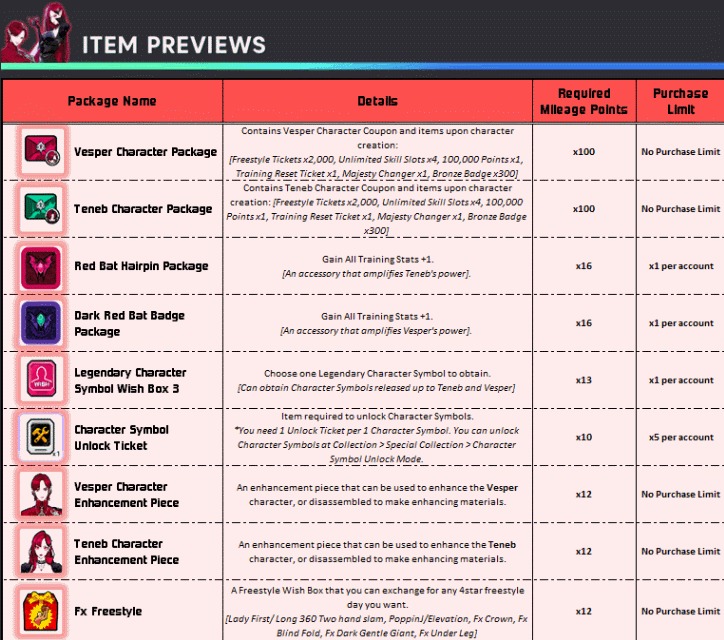 ITEM PREVIEWS

| Package Name | Details | Required Mileage Points | Purchase Limit |
|---|---|---|---|
| Vesper Character Package | Contains Vesper Character Coupon and items upon character creation: [Freestyle Tickets x2,000, Unlimited Skill Slots x4, 100,000 Points x1, Training Reset Ticket x1, Majesty Changer x1, Bronze Badge x300] | x100 | No Purchase Limit |
| Teneb Character Package | Contains Teneb Character Coupon and items upon character creation: [Freestyle Tickets x2,000, Unlimited Skill Slots x4, 100,000 Points x1, Training Reset Ticket x1, Majesty Changer x1, Bronze Badge x300] | x100 | No Purchase Limit |
| Red Bat Hairpin Package | Gain All Training Stats +1. [An accessory that amplifies Teneb's power]. | x16 | x1 per account |
| Dark Red Bat Badge Package | Gain All Training Stats +1. [An accessory that amplifies Vesper's power]. | x16 | x1 per account |
| Legendary Character Symbol Wish Box 3 | Choose one Legendary Character Symbol to obtain. [Can obtain Character Symbols released up to Teneb and Vesper] | x13 | x1 per account |
| Character Symbol Unlock Ticket | Item required to unlock Character Symbols. *You need 1 Unlock Ticket per 1 Character Symbol. You can unlock Character Symbols at Collection > Special Collection > Character Symbol Unlock Mode. | x10 | x5 per account |
| Vesper Character Enhancement Piece | An enhancement piece that can be used to enhance the Vesper character, or disassembled to make enhancing materials. | x12 | No Purchase Limit |
| Teneb Character Enhancement Piece | An enhancement piece that can be used to enhance the Teneb character, or disassembled to make enhancing materials. | x12 | No Purchase Limit |
| Fx Freestyle | A Freestyle Wish Box that you can exchange for any 4star freestyle day you want. [Lady First/ Long 360 Two hand slam, PoppinJ/Elevation, Fx Crown, Fx Blind Fold, Fx Dark Gentle Giant, Fx Under Leg] | x12 | No Purchase Limit |